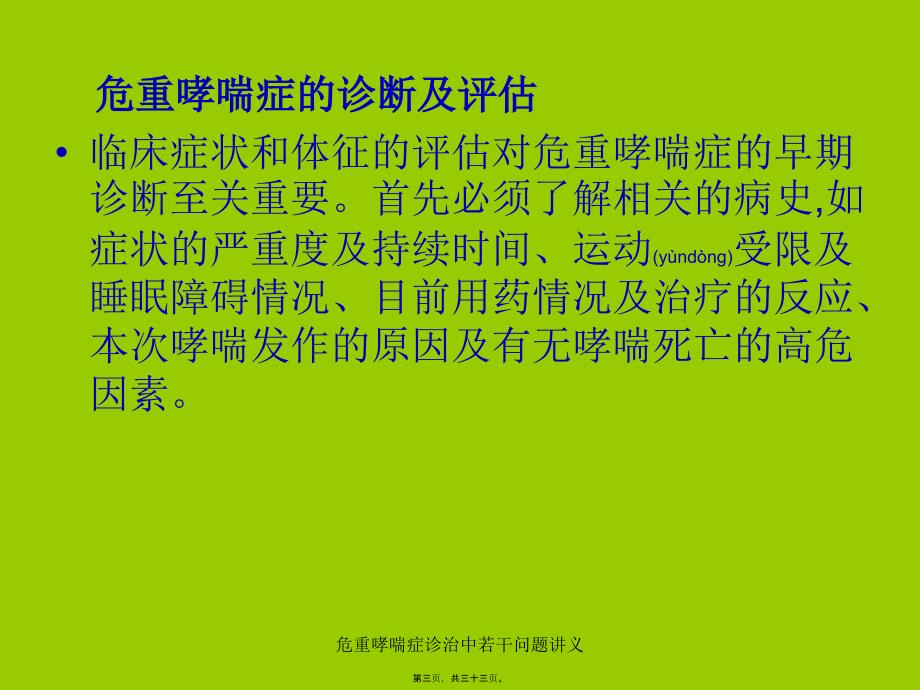 危重哮喘症的诊断及评估

• 临床症状和体征的评估对危重哮喘症的早期诊断至关重要。首先必须了解相关的病史,如症状的严重度及持续时间、运动(yùndòng)受限及睡眠障碍情况、目前用药情况及治疗的反应、本次哮喘发作的原因及有无哮喘死亡的高危因素。

危重哮喘症诊治中若干问题讲义

第三页，共三十三页。